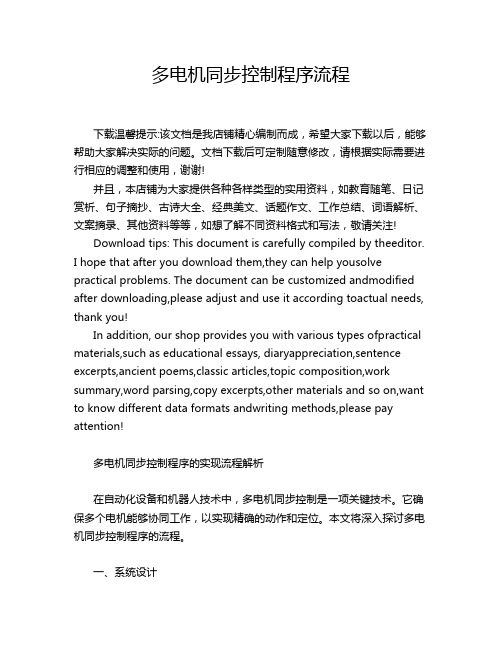 多电机同步控制程序流程

下载温馨提示:该文档是我店铺精心编制而成，希望大家下载以后，能够帮助大家解决实际的问题。文档下载后可定制随意修改，请根据实际需要进行相应的调整和使用，谢谢!

并且，本店铺为大家提供各种各样类型的实用资料，如教育随笔、日记赏析、句子摘抄、古诗大全、经典美文、话题作文、工作总结、词语解析、文案摘录、其他资料等等，如想了解不同资料格式和写法，敬请关注!

Download tips: This document is carefully compiled by theeditor. I hope that after you download them,they can help yousolve practical problems. The document can be customized andmodified after downloading,please adjust and use it according toactual needs, thank you!

In addition, our shop provides you with various types ofpractical materials,such as educational essays, diaryappreciation,sentence excerpts,ancient poems,classic articles,topic composition,work summary,word parsing,copy excerpts,other materials and so on,want to know different data formats andwriting methods,please pay attention!

多电机同步控制程序的实现流程解析

在自动化设备和机器人技术中，多电机同步控制是一项关键技术。它确保多个电机能够协同工作，以实现精确的动作和定位。本文将深入探讨多电机同步控制程序的流程。

一、系统设计